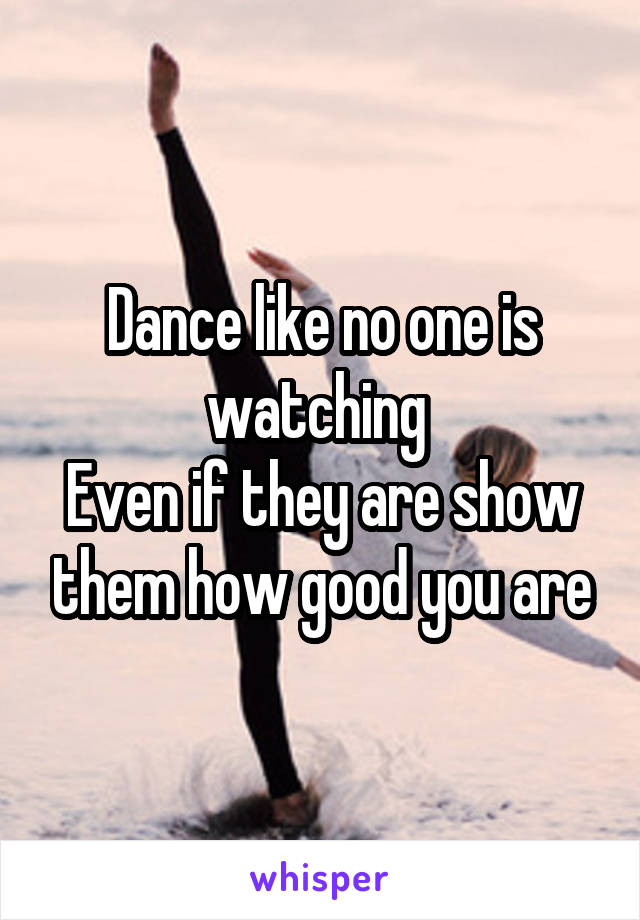 Dance like no one is watching
Even if they are show them how good you are

whisper